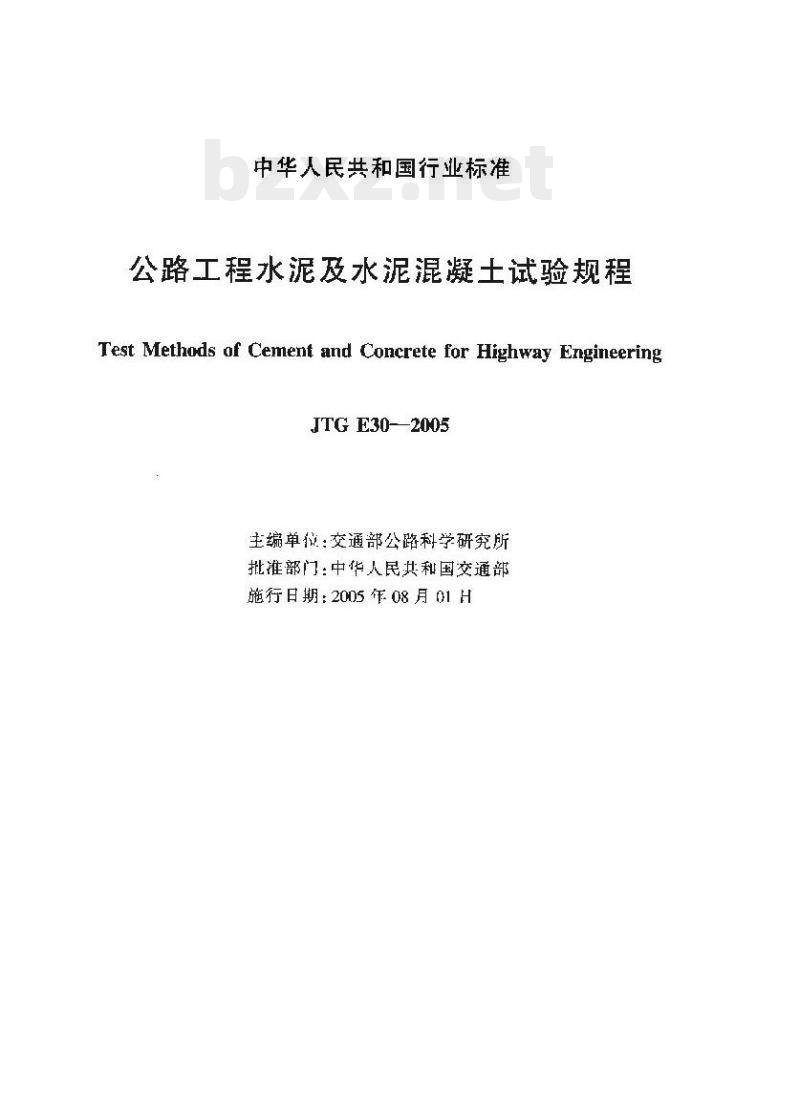 中华人民共和国行业标准

bzxz.net

公路工程水泥及水泥混凝土试验规程

Test Methods of Cement and Concrete for Highway Engineering

JTG E30—2005

主编单位：交通部公路科学研究所
批准部门：中华人民共和国交通部
施行日期：2005年08月01日